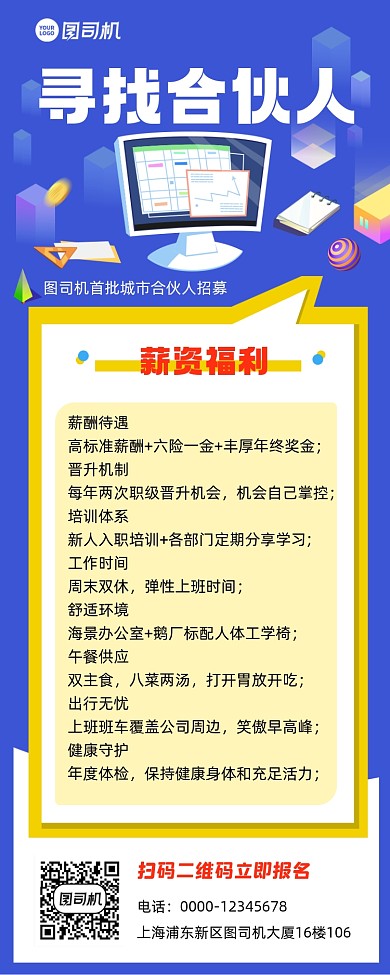 YOUR LOGO 图司机

寻找合伙人

图司机首批城市合伙人招募

薪资福利

薪酬待遇
高标准薪酬+六险一金+丰厚年终奖金；
晋升机制
每年两次职级晋升机会，机会自己掌控；
培训体系
新人入职培训+各部门定期分享学习；
工作时间
周末双休，弹性上班时间；
舒适环境
海景办公室+鹅厂标配人体工学椅；
午餐供应
双主食，八菜两汤，打开胃放开吃；
出行无忧
上班班车覆盖公司周边，笑傲早高峰；
健康守护
年度体检，保持健康身体和充足活力；

图司机

扫码二维码立即报名

电话：0000-12345678
上海浦东新区图司机大厦16楼106